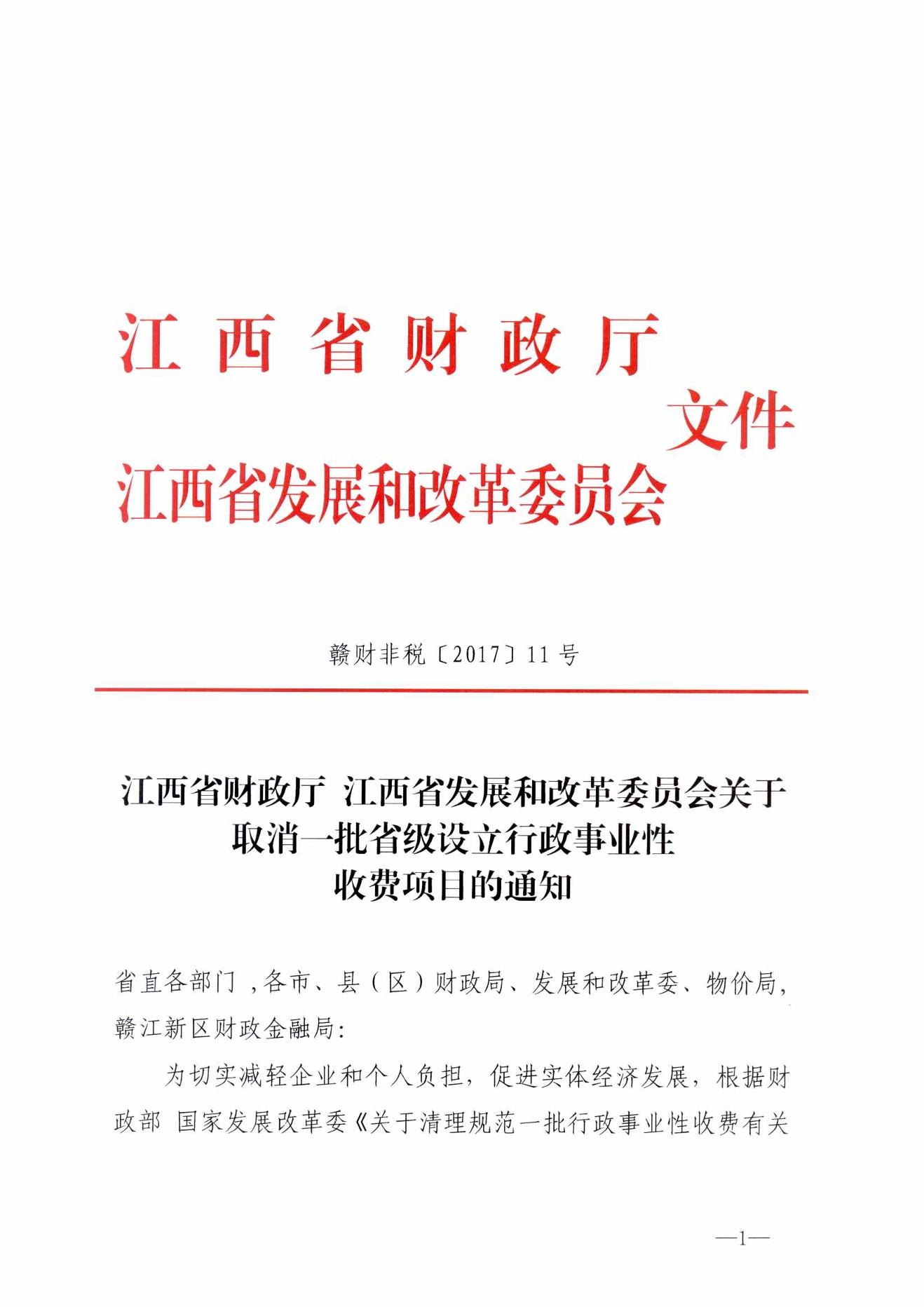 江西省财政厅
江西省发展和改革委员会
文件

赣财非税〔2017〕11号

江西省财政厅 江西省发展和改革委员会关于取消一批省级设立行政事业性收费项目的通知

省直各部门，各市、县（区）财政局、发展和改革委、物价局，赣江新区财政金融局：

为切实减轻企业和个人负担，促进实体经济发展，根据财政部 国家发展改革委《关于清理规范一批行政事业性收费有关

—1—